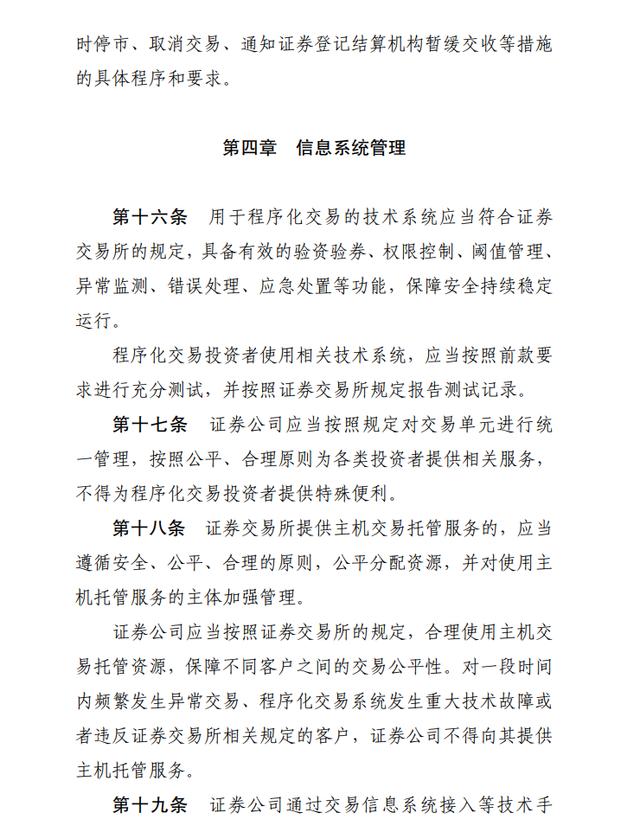 时停市、取消交易、通知证券登记结算机构暂缓交收等措施的具体程序和要求。

第四章　信息系统管理

第十六条　用于程序化交易的技术系统应当符合证券交易所的规定，具备有效的验资验券、权限控制、阈值管理、异常监测、错误处理、应急处置等功能，保障安全持续稳定运行。

程序化交易投资者使用相关技术系统，应当按照前款要求进行充分测试，并按照证券交易所规定报告测试记录。

第十七条　证券公司应当按照规定对交易单元进行统一管理，按照公平、合理原则为各类投资者提供相关服务，不得为程序化交易投资者提供特殊便利。

第十八条　证券交易所提供主机交易托管服务的，应当遵循安全、公平、合理的原则，公平分配资源，并对使用主机托管服务的主体加强管理。

证券公司应当按照证券交易所的规定，合理使用主机交易托管资源，保障不同客户之间的交易公平性。对一段时间内频繁发生异常交易、程序化交易系统发生重大技术故障或者违反证券交易所相关规定的客户，证券公司不得向其提供主机托管服务。

第十九条　证券公司通过交易信息系统接入等技术手